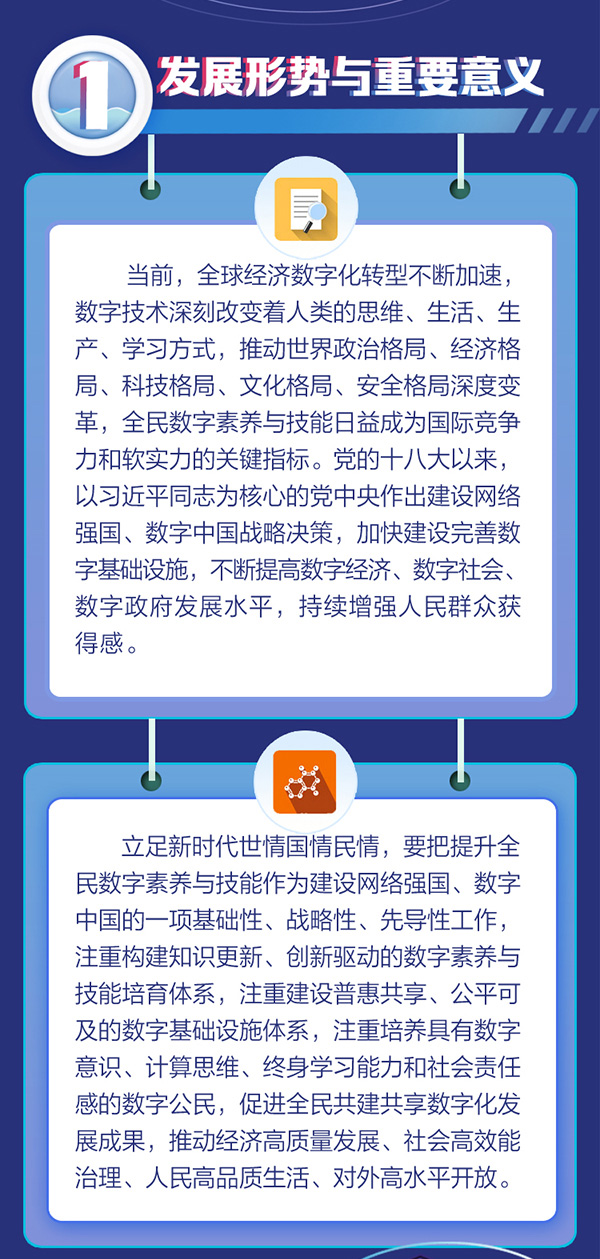 1 发展形势与重要意义

当前，全球经济数字化转型不断加速，数字技术深刻改变着人类的思维、生活、生产、学习方式，推动世界政治格局、经济格局、科技格局、文化格局、安全格局深度变革，全民数字素养与技能日益成为国际竞争力和软实力的关键指标。党的十八大以来，以习近平同志为核心的党中央作出建设网络强国、数字中国战略决策，加快建设完善数字基础设施，不断提高数字经济、数字社会、数字政府发展水平，持续增强人民群众获得感。

立足新时代世情国情民情，要把提升全民数字素养与技能作为建设网络强国、数字中国的一项基础性、战略性、先导性工作，注重构建知识更新、创新驱动的数字素养与技能培育体系，注重建设普惠共享、公平可及的数字基础设施体系，注重培养具有数字意识、计算思维、终身学习能力和社会责任感的数字公民，促进全民共建共享数字化发展成果，推动经济高质量发展、社会高效能治理、人民高品质生活、对外高水平开放。